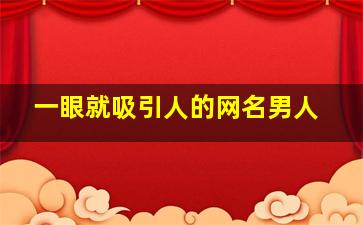 一眼就吸引人的网名男人